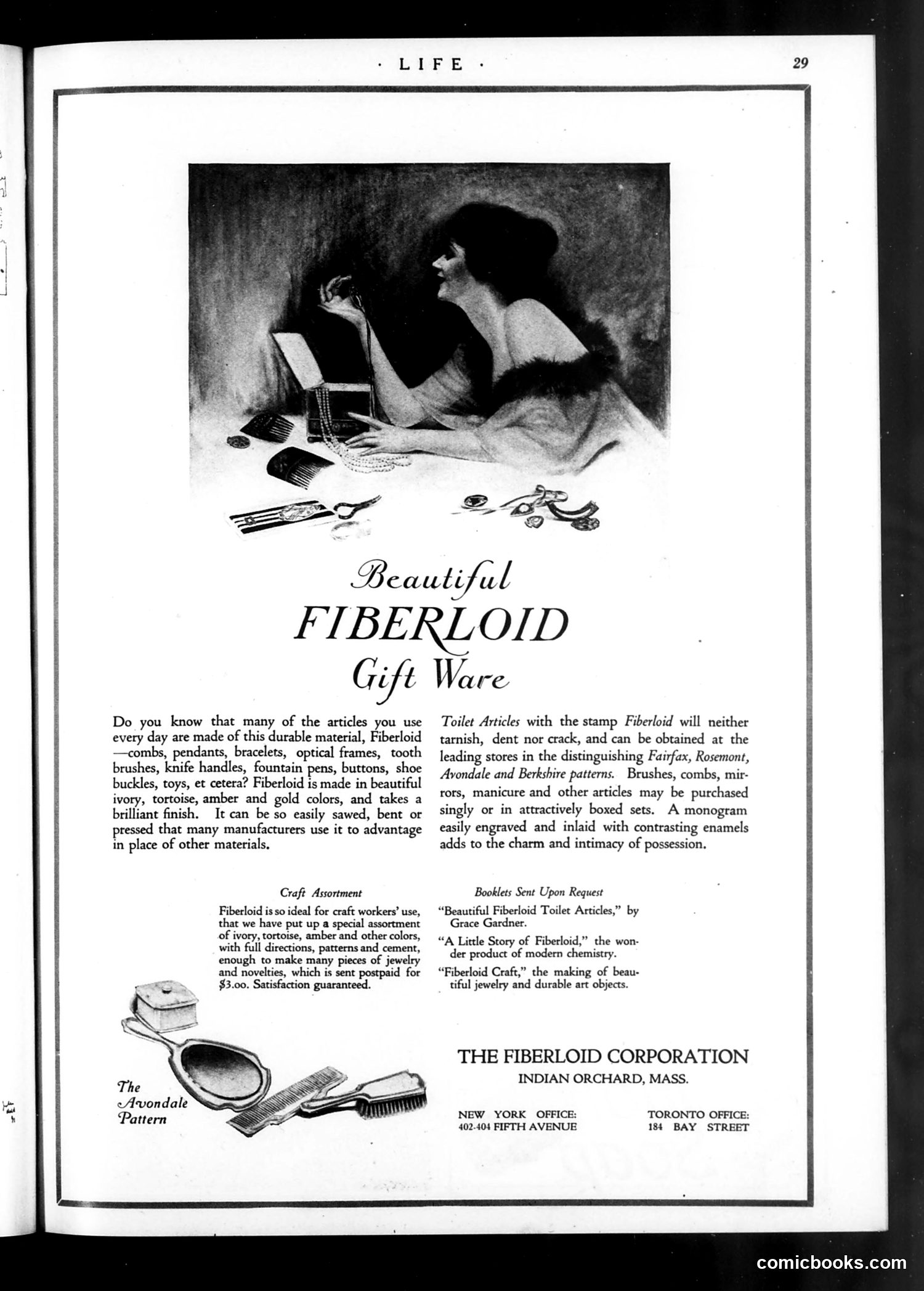 · LIFE ·

29

Beautiful
FIBERLOID
Gift Ware

Do you know that many of the articles you use every day are made of this durable material, Fiberloid —combs, pendants, bracelets, optical frames, tooth brushes, knife handles, fountain pens, buttons, shoe buckles, toys, et cetera? Fiberloid is made in beautiful ivory, tortoise, amber and gold colors, and takes a brilliant finish. It can be so easily sawed, bent or pressed that many manufacturers use it to advantage in place of other materials.

Toilet Articles with the stamp Fiberloid will neither tarnish, dent nor crack, and can be obtained at the leading stores in the distinguishing Fairfax, Rosemont, Avondale and Berkshire patterns. Brushes, combs, mirrors, manicure and other articles may be purchased singly or in attractively boxed sets. A monogram easily engraved and inlaid with contrasting enamels adds to the charm and intimacy of possession.

Craft Assortment

Fiberloid is so ideal for craft workers' use, that we have put up a special assortment of ivory, tortoise, amber and other colors, with full directions, patterns and cement, enough to make many pieces of jewelry and novelties, which is sent postpaid for $3.00. Satisfaction guaranteed.

Booklets Sent Upon Request

"Beautiful Fiberloid Toilet Articles," by Grace Gardner.

"A Little Story of Fiberloid," the wonder product of modern chemistry.

"Fiberloid Craft," the making of beautiful jewelry and durable art objects.

The Avondale Pattern

THE FIBERLOID CORPORATION
INDIAN ORCHARD, MASS.

NEW YORK OFFICE:
402-404 FIFTH AVENUE

TORONTO OFFICE:
184 BAY STREET

comicbooks.com